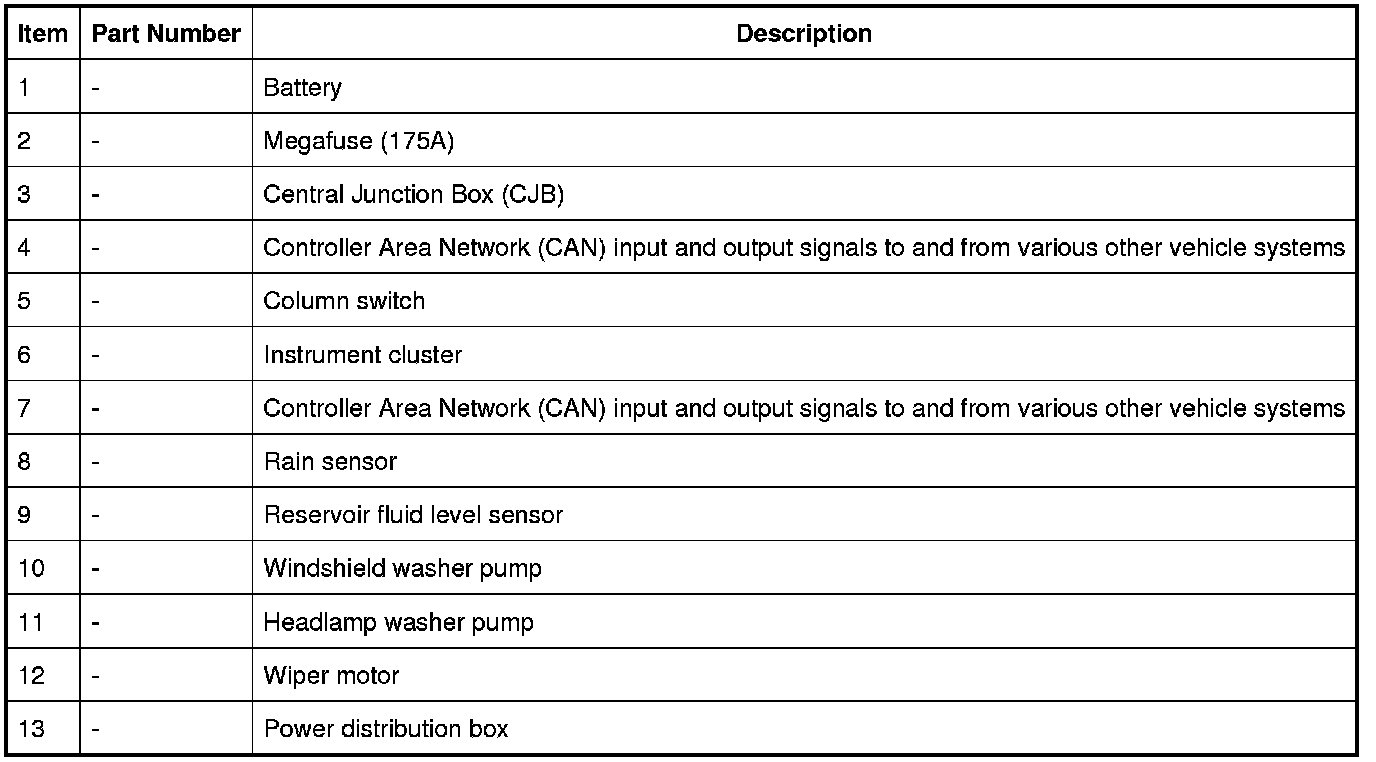 | Item | Part Number | Description |
|---|---|---|
| 1 | - | Battery |
| 2 | - | Megafuse (175A) |
| 3 | - | Central Junction Box (CJB) |
| 4 | - | Controller Area Network (CAN) input and output signals to and from various other vehicle systems |
| 5 | - | Column switch |
| 6 | - | Instrument cluster |
| 7 | - | Controller Area Network (CAN) input and output signals to and from various other vehicle systems |
| 8 | - | Rain sensor |
| 9 | - | Reservoir fluid level sensor |
| 10 | - | Windshield washer pump |
| 11 | - | Headlamp washer pump |
| 12 | - | Wiper motor |
| 13 | - | Power distribution box |